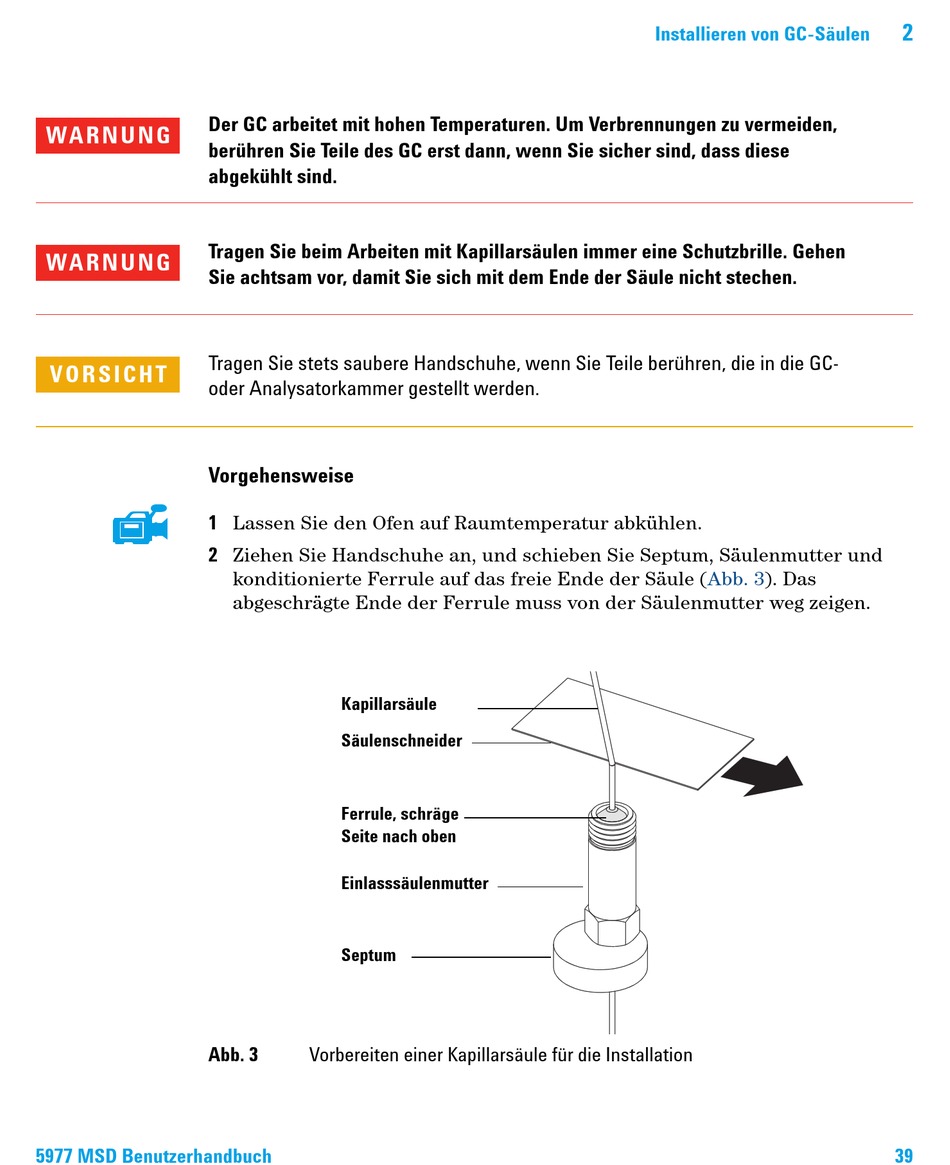 Installieren von GC-Säulen 2

WARNUNG

Der GC arbeitet mit hohen Temperaturen. Um Verbrennungen zu vermeiden, berühren Sie Teile des GC erst dann, wenn Sie sicher sind, dass diese abgekühlt sind.

WARNUNG

Tragen Sie beim Arbeiten mit Kapillarsäulen immer eine Schutzbrille. Gehen Sie achtsam vor, damit Sie sich mit dem Ende der Säule nicht stechen.

VORSICHT

Tragen Sie stets saubere Handschuhe, wenn Sie Teile berühren, die in die GC- oder Analysatorkammer gestellt werden.

Vorgehensweise

1 Lassen Sie den Ofen auf Raumtemperatur abkühlen.

2 Ziehen Sie Handschuhe an, und schieben Sie Septum, Säulenmutter und konditionierte Ferrule auf das freie Ende der Säule (Abb. 3). Das abgeschrägte Ende der Ferrule muss von der Säulenmutter weg zeigen.

Kapillarsäule

Säulenschneider

Ferrule, schräge Seite nach oben

Einlasssäulenmutter

Septum

Abb. 3 Vorbereiten einer Kapillarsäule für die Installation

5977 MSD Benutzerhandbuch 39